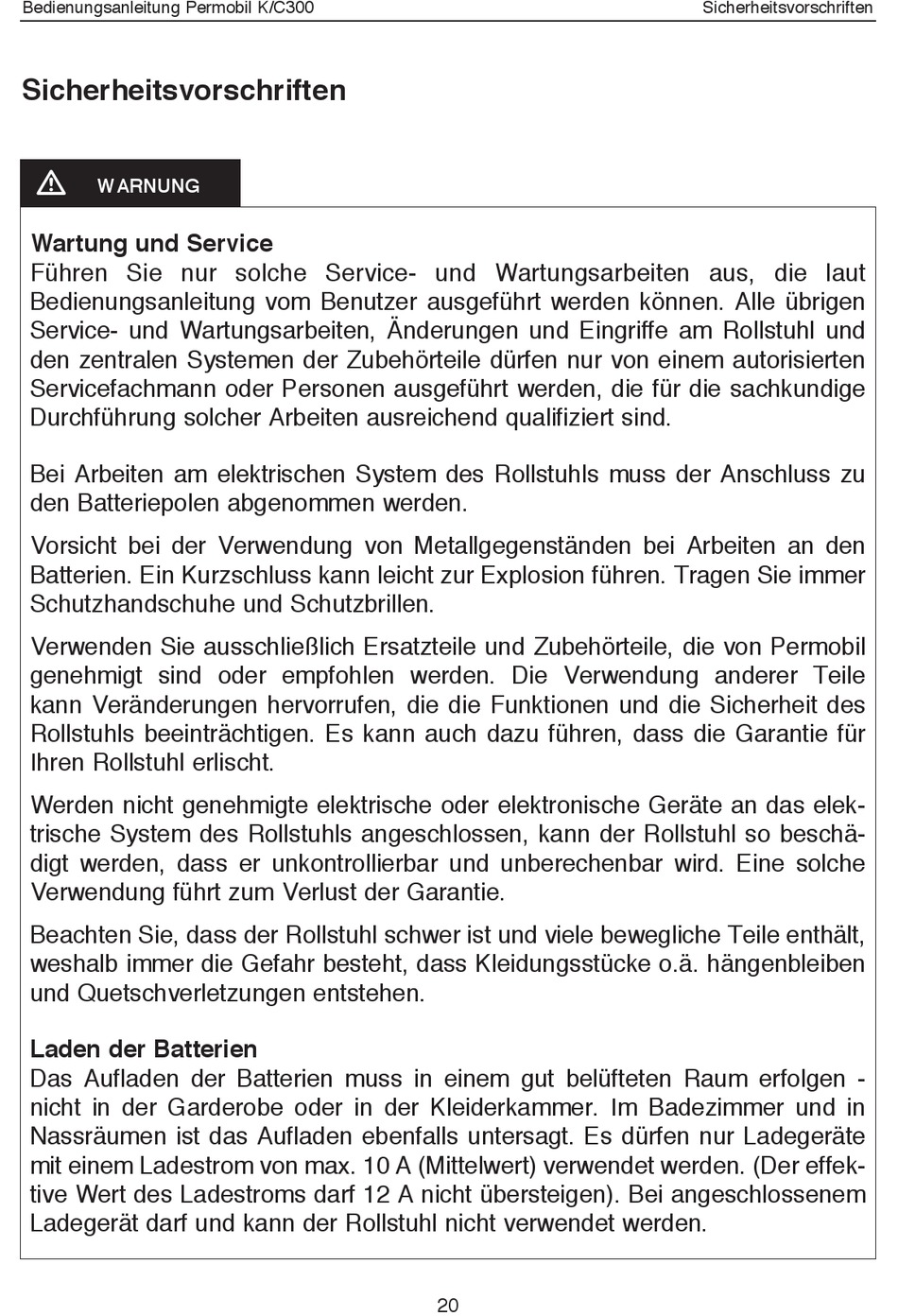 Bedienungsanleitung Permobil K/C300

Sicherheitsvorschriften

Sicherheitsvorschriften

WARNUNG

Wartung und Service
Führen Sie nur solche Service- und Wartungsarbeiten aus, die laut Bedienungsanleitung vom Benutzer ausgeführt werden können. Alle übrigen Service- und Wartungsarbeiten, Änderungen und Eingriffe am Rollstuhl und den zentralen Systemen der Zubehörteile dürfen nur von einem autorisierten Servicefachmann oder Personen ausgeführt werden, die für die sachkundige Durchführung solcher Arbeiten ausreichend qualifiziert sind.

Bei Arbeiten am elektrischen System des Rollstuhls muss der Anschluss zu den Batteriepolen abgenommen werden.

Vorsicht bei der Verwendung von Metallgegenständen bei Arbeiten an den Batterien. Ein Kurzschluss kann leicht zur Explosion führen. Tragen Sie immer Schutzhandschuhe und Schutzbrillen.

Verwenden Sie ausschließlich Ersatzteile und Zubehörteile, die von Permobil genehmigt sind oder empfohlen werden. Die Verwendung anderer Teile kann Veränderungen hervorrufen, die die Funktionen und die Sicherheit des Rollstuhls beeinträchtigen. Es kann auch dazu führen, dass die Garantie für Ihren Rollstuhl erlischt.

Werden nicht genehmigte elektrische oder elektronische Geräte an das elektrische System des Rollstuhls angeschlossen, kann der Rollstuhl so beschädigt werden, dass er unkontrollierbar und unberechenbar wird. Eine solche Verwendung führt zum Verlust der Garantie.

Beachten Sie, dass der Rollstuhl schwer ist und viele bewegliche Teile enthält, weshalb immer die Gefahr besteht, dass Kleidungsstücke o.ä. hängenbleiben und Quetschverletzungen entstehen.

Laden der Batterien
Das Aufladen der Batterien muss in einem gut belüfteten Raum erfolgen - nicht in der Garderobe oder in der Kleiderkammer. Im Badezimmer und in Nassräumen ist das Aufladen ebenfalls untersagt. Es dürfen nur Ladegeräte mit einem Ladestrom von max. 10 A (Mittelwert) verwendet werden. (Der effektive Wert des Ladestroms darf 12 A nicht übersteigen). Bei angeschlossenem Ladegerät darf und kann der Rollstuhl nicht verwendet werden.

20